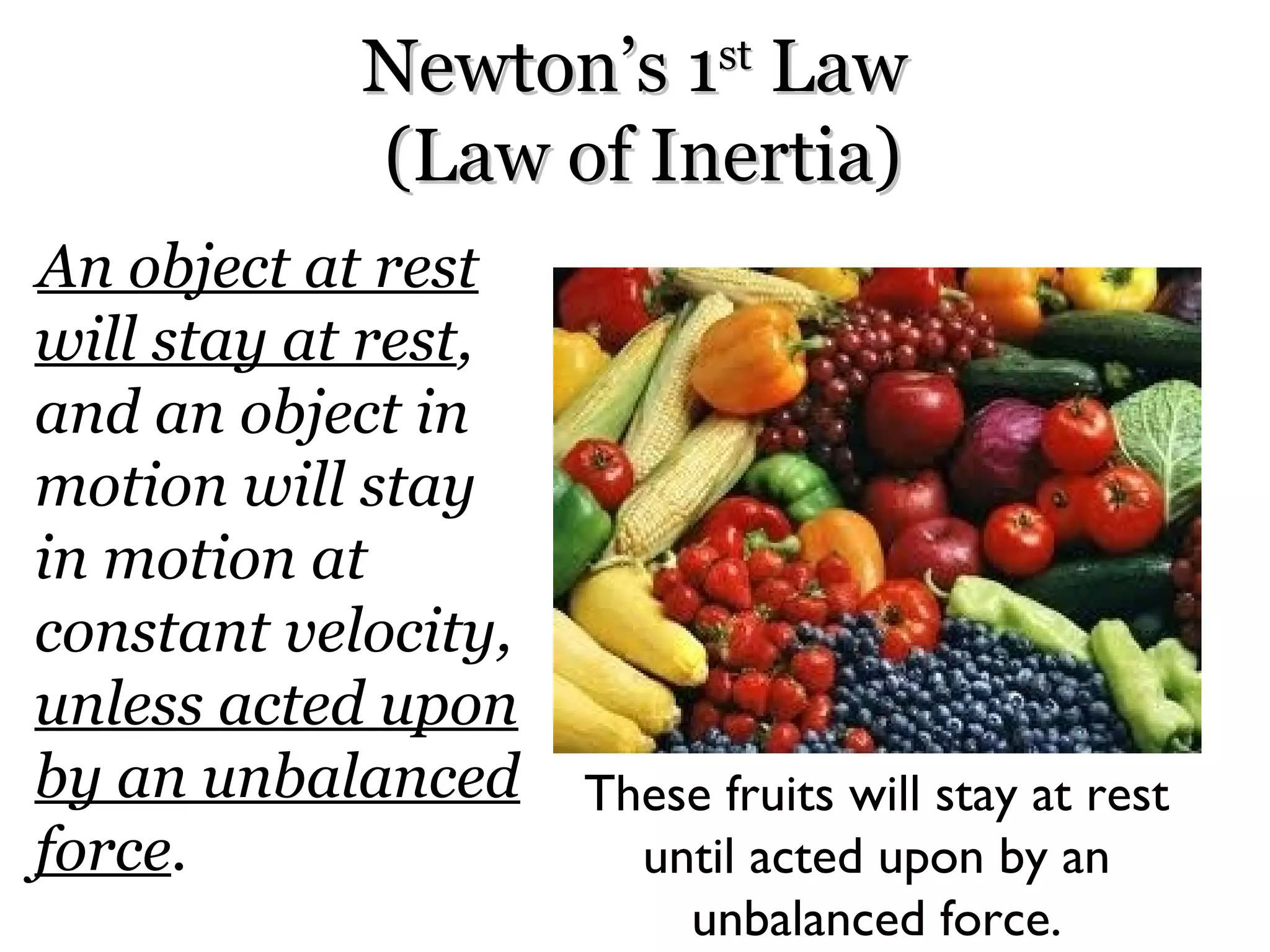 Newton's 1st Law
(Law of Inertia)

An object at rest will stay at rest, and an object in motion will stay in motion at constant velocity, unless acted upon by an unbalanced force.

These fruits will stay at rest until acted upon by an unbalanced force.